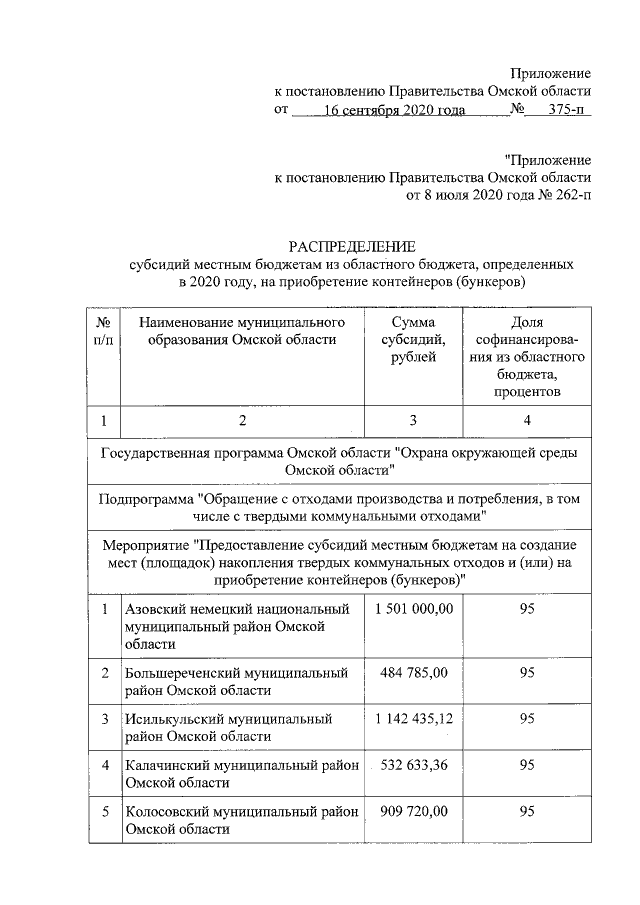 Приложение
к постановлению Правительства Омской области
от 16 сентября 2020 года № 375-п

"Приложение
к постановлению Правительства Омской области
от 8 июля 2020 года № 262-п

РАСПРЕДЕЛЕНИЕ
субсидий местным бюджетам из областного бюджета, определенных в 2020 году, на приобретение контейнеров (бункеров)

| № п/п | Наименование муниципального образования Омской области | Сумма субсидий, рублей | Доля софинансирования из областного бюджета, процентов |
|---|---|---|---|
| 1 | 2 | 3 | 4 |
| Государственная программа Омской области "Охрана окружающей среды Омской области" | | | |
| Подпрограмма "Обращение с отходами производства и потребления, в том числе с твердыми коммунальными отходами" | | | |
| Мероприятие "Предоставление субсидий местным бюджетам на создание мест (площадок) накопления твердых коммунальных отходов и (или) на приобретение контейнеров (бункеров)" | | | |
| 1 | Азовский немецкий национальный муниципальный район Омской области | 1 501 000,00 | 95 |
| 2 | Большереченский муниципальный район Омской области | 484 785,00 | 95 |
| 3 | Исилькульский муниципальный район Омской области | 1 142 435,12 | 95 |
| 4 | Калачинский муниципальный район Омской области | 532 633,36 | 95 |
| 5 | Колосовский муниципальный район Омской области | 909 720,00 | 95 |